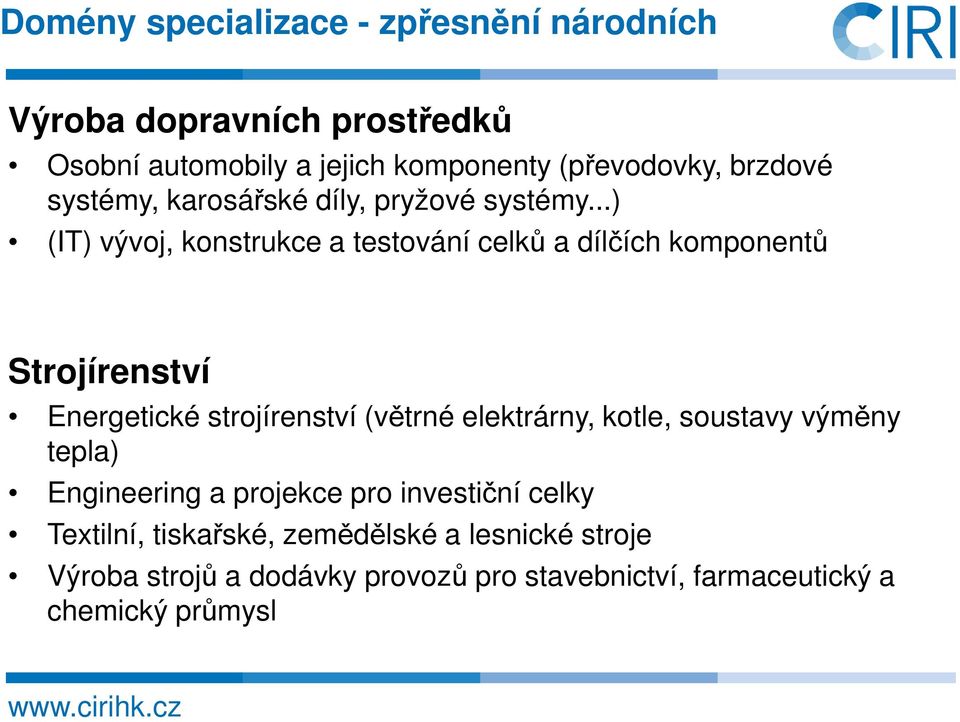 Domény specializace - zpřesnění národních

CIRI

Výroba dopravních prostředků

• Osobní automobily a jejich komponenty (převodovky, brzdové systémy, karosářské díly, pryžové systémy...)
• (IT) vývoj, konstrukce a testování celků a dílčích komponentů

Strojírenství

• Energetické strojírenství (větrné elektrárny, kotle, soustavy výměny tepla)
• Engineering a projekce pro investiční celky
• Textilní, tiskařské, zemědělské a lesnické stroje
• Výroba strojů a dodávky provozů pro stavebnictví, farmaceutický a chemický průmysl

www.cirihk.cz